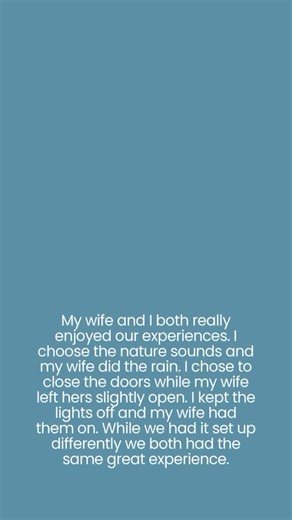 My wife and I both really enjoyed our experiences. I choose the nature sounds and my wife did the rain. I chose to close the doors while my wife left hers slightly open. I kept the lights off and my wife had them on. While we had it set up differently we both had the same great experience.